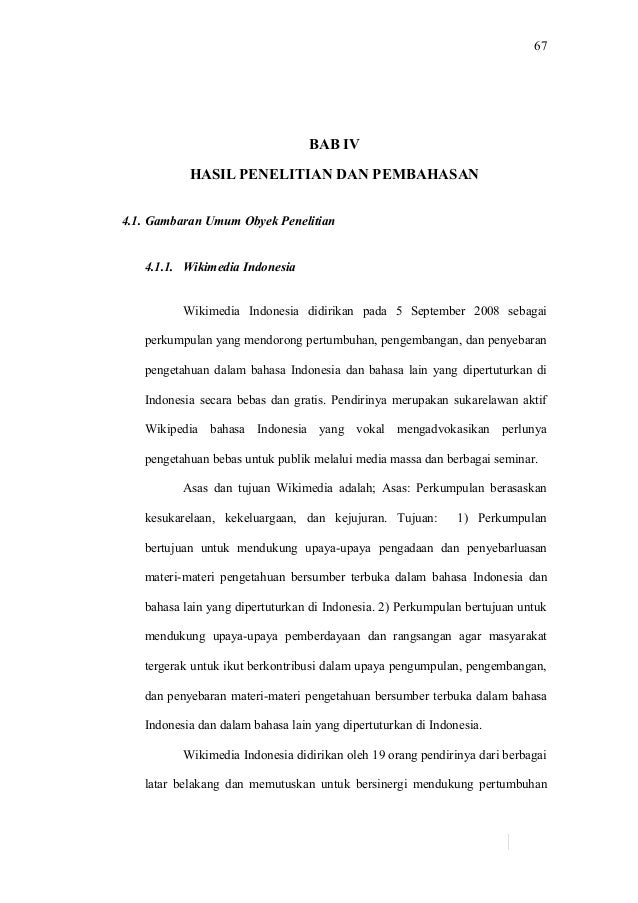 67

BAB IV

HASIL PENELITIAN DAN PEMBAHASAN

4.1. Gambaran Umum Obyek Penelitian

4.1.1. Wikimedia Indonesia

Wikimedia Indonesia didirikan pada 5 September 2008 sebagai perkumpulan yang mendorong pertumbuhan, pengembangan, dan penyebaran pengetahuan dalam bahasa Indonesia dan bahasa lain yang dipertuturkan di Indonesia secara bebas dan gratis. Pendirinya merupakan sukarelawan aktif Wikipedia bahasa Indonesia yang vokal mengadvokasikan perlunya pengetahuan bebas untuk publik melalui media massa dan berbagai seminar.

Asas dan tujuan Wikimedia adalah; Asas: Perkumpulan berasaskan kesukarelaan, kekeluargaan, dan kejujuran. Tujuan: 1) Perkumpulan bertujuan untuk mendukung upaya-upaya pengadaan dan penyebarluasan materi-materi pengetahuan bersumber terbuka dalam bahasa Indonesia dan bahasa lain yang dipertuturkan di Indonesia. 2) Perkumpulan bertujuan untuk mendukung upaya-upaya pemberdayaan dan rangsangan agar masyarakat tergerak untuk ikut berkontribusi dalam upaya pengumpulan, pengembangan, dan penyebaran materi-materi pengetahuan bersumber terbuka dalam bahasa Indonesia dan dalam bahasa lain yang dipertuturkan di Indonesia.

Wikimedia Indonesia didirikan oleh 19 orang pendirinya dari berbagai latar belakang dan memutuskan untuk bersinergi mendukung pertumbuhan